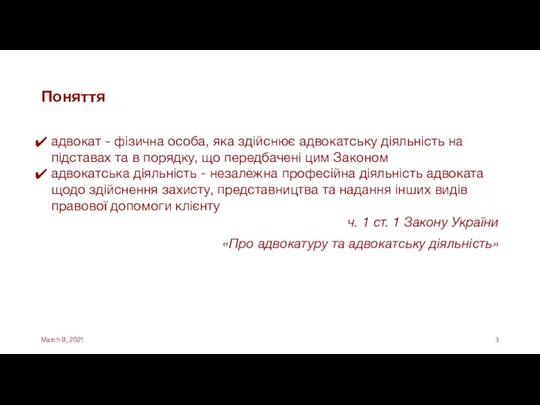 Поняття

✔ адвокат - фізична особа, яка здійснює адвокатську діяльність на підставах та в порядку, що передбачені цим Законом
✔ адвокатська діяльність - незалежна професійна діяльність адвоката щодо здійснення захисту, представництва та надання інших видів правової допомоги клієнту

ч. 1 ст. 1 Закону України

«Про адвокатуру та адвокатську діяльність»

March 9, 2021

3